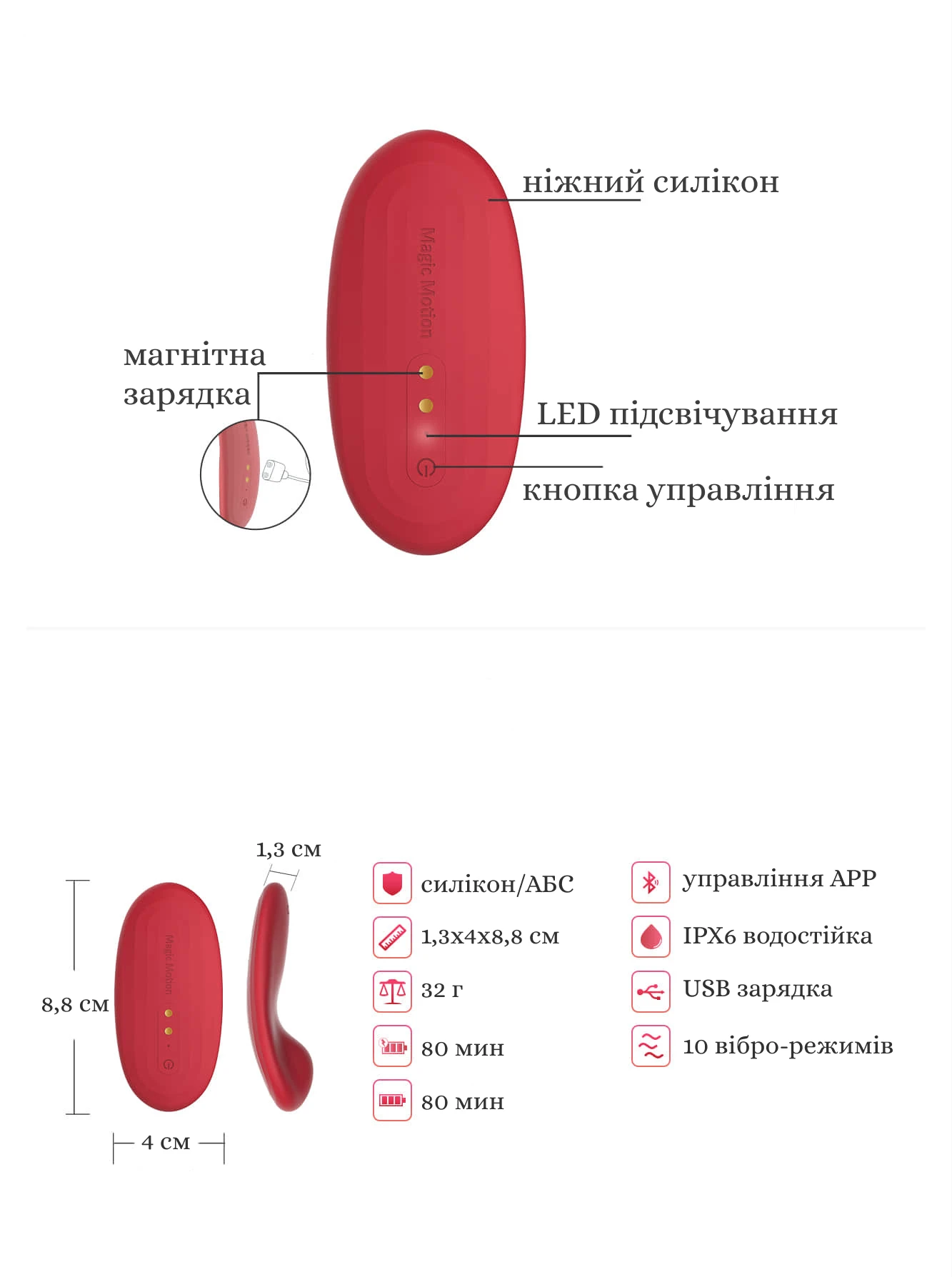 ніжний силікон

Magic Motion

магнітна зарядка

LED підсвічування

кнопка управління

1,3 см

8,8 см

Magic Motion

4 см

силікон/АБС

1,3х4х8,8 см

32 г

80 мин

80 мин

управління APP

IPX6 водостійка

USB зарядка

10 вібро-режимів